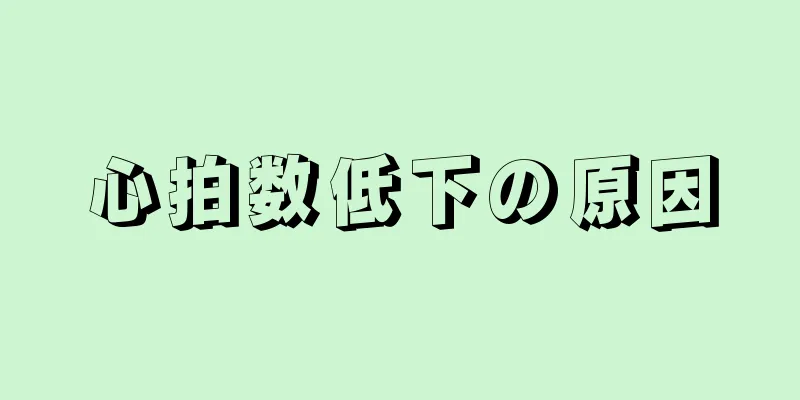 心拍数低下の原因